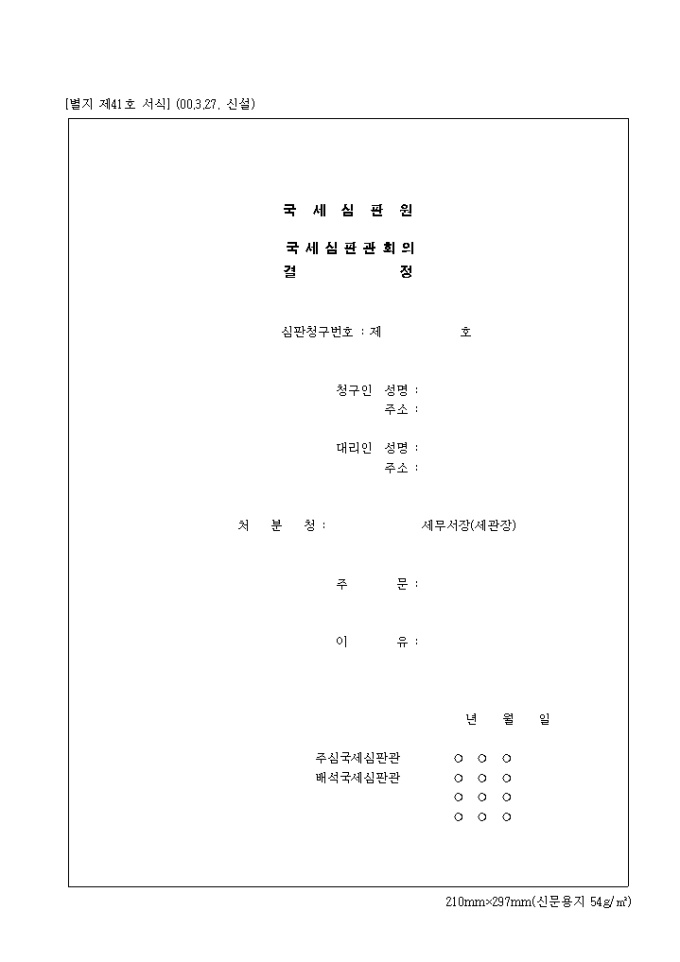 [별지 제41호 서식] (00.3.27. 신설)

국 세 심 판 원

국 세 심 판 관 회 의
결 정

심판청구번호 : 제 호

청구인 성명 :
주소 :

대리인 성명 :
주소 :

처 분 청 : 세무서장(세관장)

주 문 :

이 유 :

년 월 일

주심국세심판관 ○ ○ ○
배석국세심판관 ○ ○ ○
○ ○ ○
○ ○ ○

210mm×297mm(신문용지 54g/㎡)